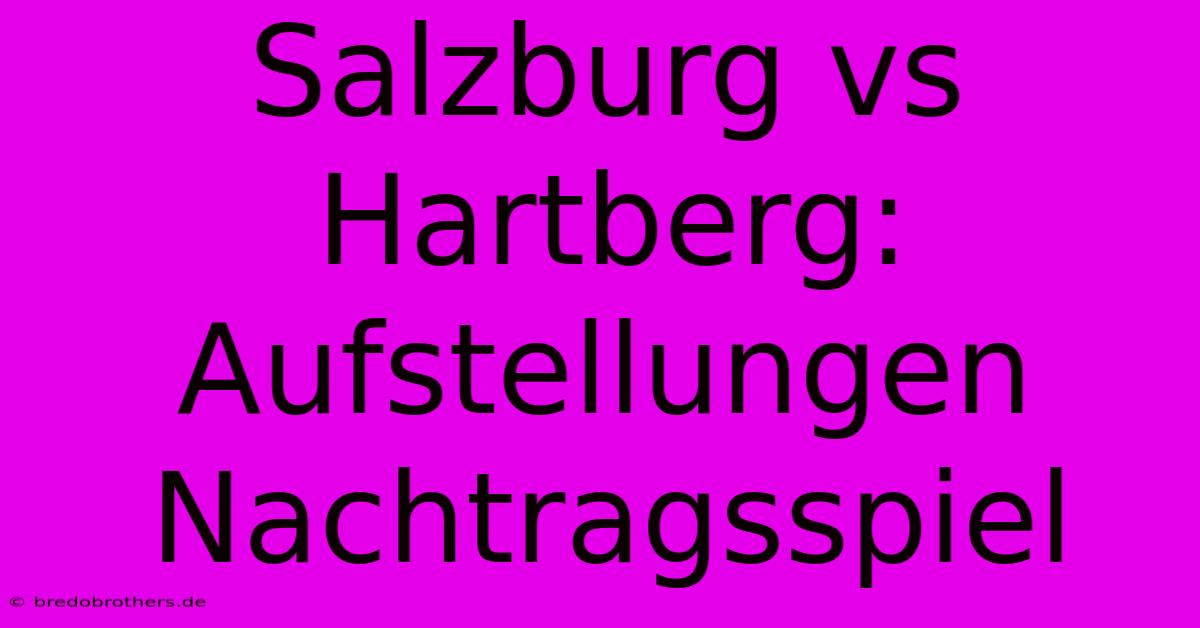 Salzburg vs Hartberg: Aufstellungen Nachtragsspiel

© bredobrothers.de